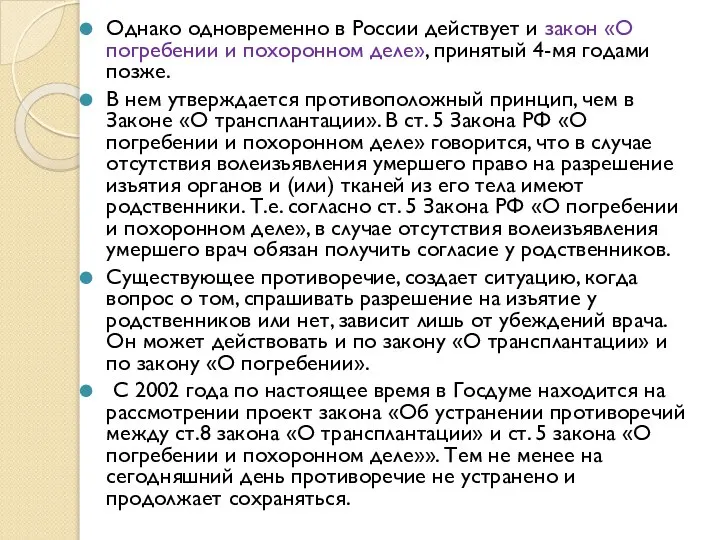 Однако одновременно в России действует и закон «О погребении и похоронном деле», принятый 4-мя годами позже.

В нем утверждается противоположный принцип, чем в Законе «О трансплантации». В ст. 5 Закона РФ «О погребении и похоронном деле» говорится, что в случае отсутствия волеизъявления умершего право на разрешение изъятия органов и (или) тканей из его тела имеют родственники. Т.е. согласно ст. 5 Закона РФ «О погребении и похоронном деле», в случае отсутствия волеизъявления умершего врач обязан получить согласие у родственников.

Существующее противоречие, создает ситуацию, когда вопрос о том, спрашивать разрешение на изъятие у родственников или нет, зависит лишь от убеждений врача. Он может действовать и по закону «О трансплантации» и по закону «О погребении».

С 2002 года по настоящее время в Госдуме находится на рассмотрении проект закона «Об устранении противоречий между ст.8 закона «О трансплантации» и ст. 5 закона «О погребении и похоронном деле»». Тем не менее на сегодняшний день противоречие не устранено и продолжает сохраняться.